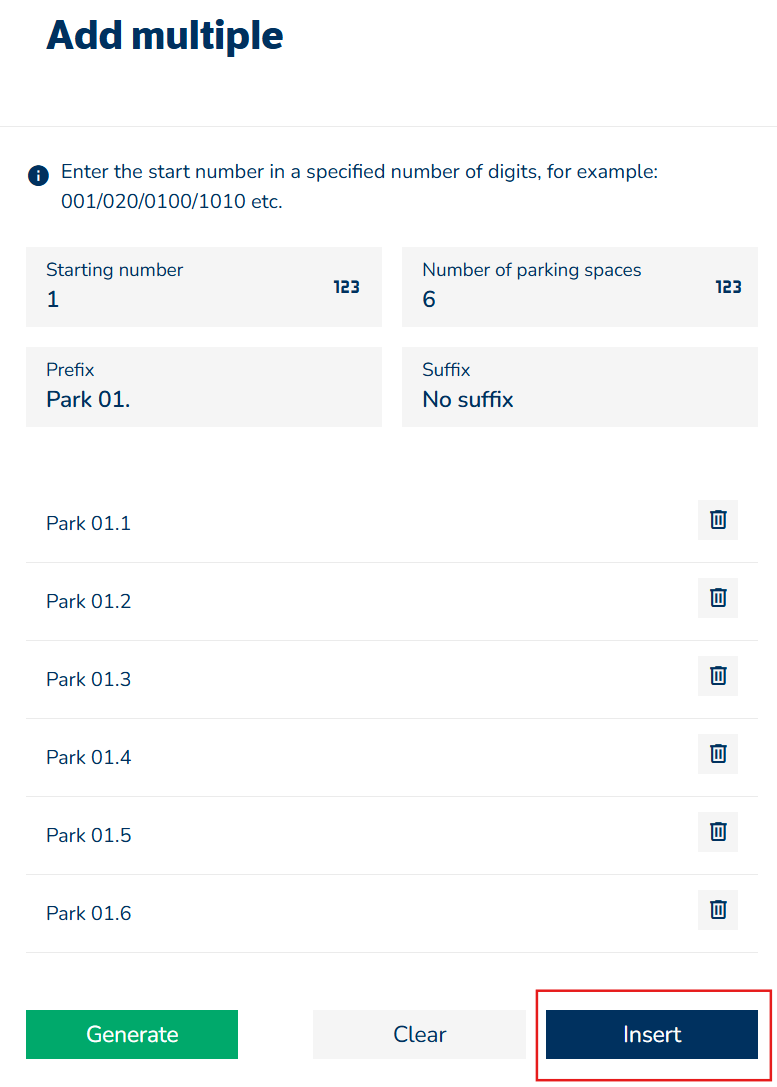 Add multiple

Enter the start number in a specified number of digits, for example: 001/020/0100/1010 etc.

Starting number
1
123

Number of parking spaces
6
123

Prefix
Park 01.

Suffix
No suffix

Park 01.1

Park 01.2

Park 01.3

Park 01.4

Park 01.5

Park 01.6

Generate
Clear
Insert